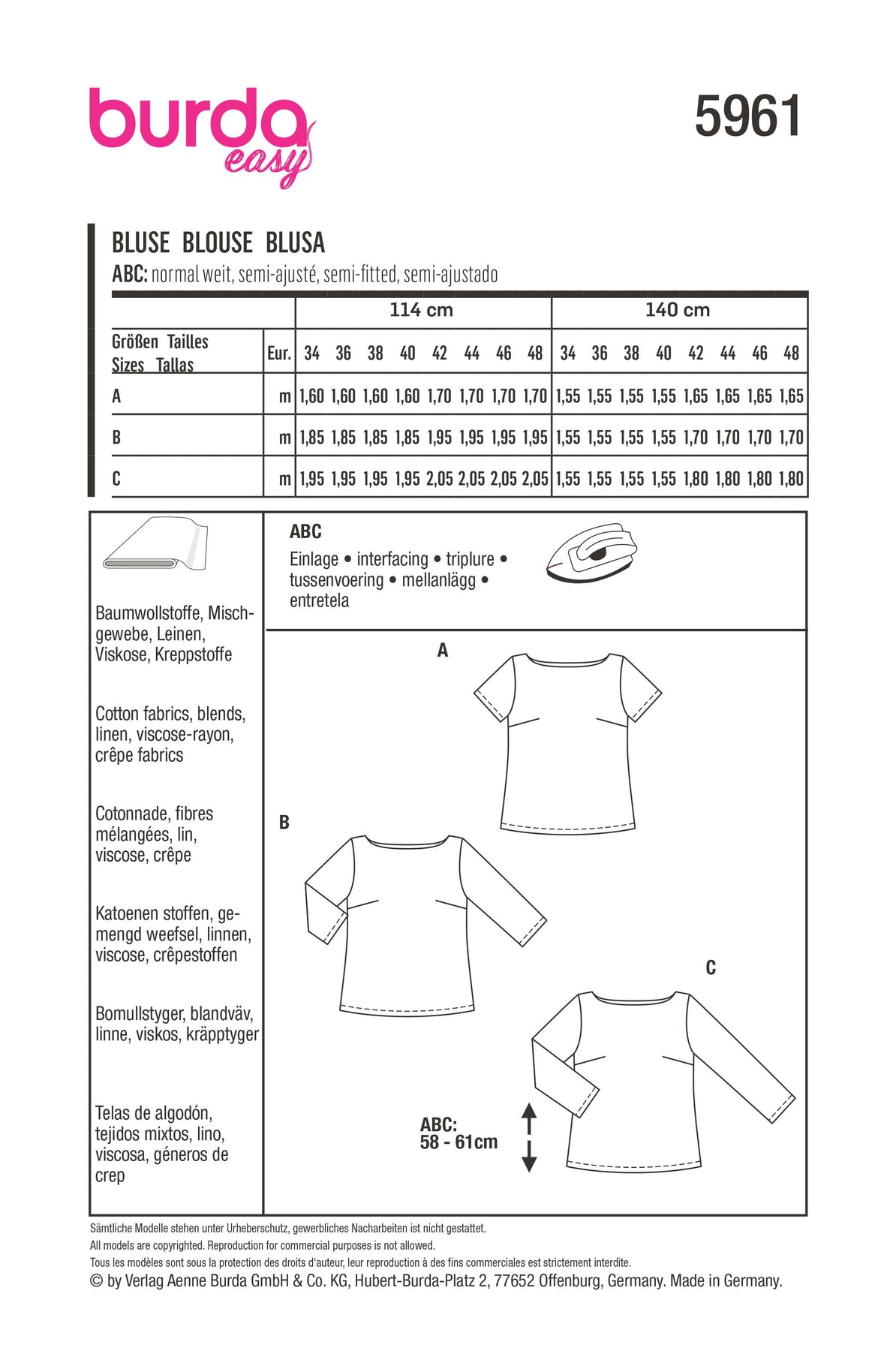 burda easy

5961

BLUSE BLOUSE BLUSA

ABC: normal weit, semi-ajusté, semi-fitted, semi-ajustado

| | | 114 cm | | | | | | | | 140 cm | | | | | | | |
|---|---|---|---|---|---|---|---|---|---|---|---|---|---|---|---|---|---|
| Größen Tailles Sizes Tallas | Eur. | 34 | 36 | 38 | 40 | 42 | 44 | 46 | 48 | 34 | 36 | 38 | 40 | 42 | 44 | 46 | 48 |
| A | m | 1,60 | 1,60 | 1,60 | 1,60 | 1,70 | 1,70 | 1,70 | 1,70 | 1,55 | 1,55 | 1,55 | 1,55 | 1,65 | 1,65 | 1,65 | 1,65 |
| B | m | 1,85 | 1,85 | 1,85 | 1,85 | 1,95 | 1,95 | 1,95 | 1,95 | 1,55 | 1,55 | 1,55 | 1,55 | 1,70 | 1,70 | 1,70 | 1,70 |
| C | m | 1,95 | 1,95 | 1,95 | 1,95 | 2,05 | 2,05 | 2,05 | 2,05 | 1,55 | 1,55 | 1,55 | 1,55 | 1,80 | 1,80 | 1,80 | 1,80 |

Baumwollstoffe, Mischgewebe, Leinen, Viskose, Kreppstoffe

Cotton fabrics, blends, linen, viscose-rayon, crêpe fabrics

Cotonnade, fibres mélangées, lin, viscose, crêpe

Katoenen stoffen, gemengd weefsel, linnen, viscose, crêpestoffen

Bomullstyger, blandväv, linne, viskos, kräpptyger

Telas de algodón, tejidos mixtos, lino, viscosa, géneros de crep

ABC
Einlage • interfacing • triplure • tussenvoering • mellanlägg • entretela

A

B

C

ABC:
58 - 61cm

Sämtliche Modelle stehen unter Urheberschutz, gewerbliches Nacharbeiten ist nicht gestattet.
All models are copyrighted. Reproduction for commercial purposes is not allowed.
Tous les modèles sont sous la protection des droits d'auteur, leur reproduction à des fins commerciales est strictement interdite.
© by Verlag Aenne Burda GmbH & Co. KG, Hubert-Burda-Platz 2, 77652 Offenburg, Germany. Made in Germany.